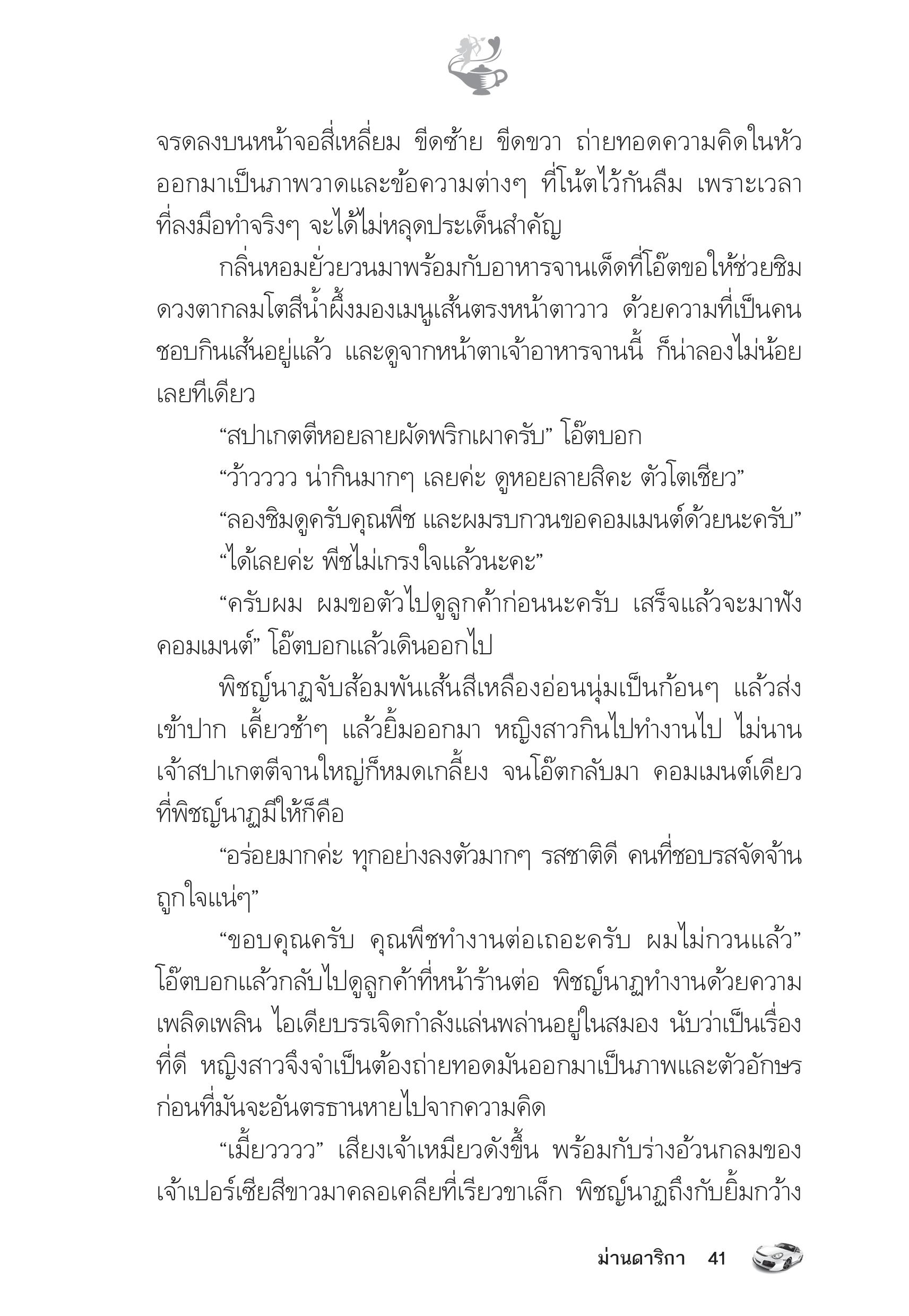 จรดลงบนหน้าจอสี่เหลี่ยม ขีดซ้าย ขีดขวา ถ่ายทอดความคิดในหัวออกมาเป็นภาพวาดและข้อความต่างๆ ที่โน้ตไว้กันลืม เพราะเวลาที่ลงมือทำจริงๆ จะได้ไม่หลุดประเด็นสำคัญ

กลิ่นหอมยั่วยวนมาพร้อมกับอาหารจานเด็ดที่โอ๊ตขอให้ช่วยชิม ดวงตากลมโตสีน้ำผึ้งมองเมนูเส้นตรงหน้าตาวาว ด้วยความที่เป็นคนชอบกินเส้นอยู่แล้ว และดูจากหน้าตาเจ้าอาหารจานนี้ ก็น่าลองไม่น้อยเลยทีเดียว

“สปาเกตตีหอยลายผัดพริกเผาครับ” โอ๊ตบอก

“ว้าวววว น่ากินมากๆ เลยค่ะ ดูหอยลายสิคะ ตัวโตเชียว”

“ลองชิมดูครับคุณพีช และผมรบกวนขอคอมเมนต์ด้วยนะครับ”

“ได้เลยค่ะ พีชไม่เกรงใจแล้วนะคะ”

“ครับผม ผมขอตัวไปดูลูกค้าก่อนนะครับ เสร็จแล้วจะมาฟังคอมเมนต์” โอ๊ตบอกแล้วเดินออกไป

พิชญ์นาฏจับส้อมพันเส้นสีเหลืองอ่อนนุ่มเป็นก้อนๆ แล้วส่งเข้าปาก เคี้ยวช้าๆ แล้วยิ้มออกมา หญิงสาวกินไปทำงานไป ไม่นานเจ้าสปาเกตตีจานใหญ่ก็หมดเกลี้ยง จนโอ๊ตกลับมา คอมเมนต์เดียวที่พิชญ์นาฏมีให้ก็คือ

“อร่อยมากค่ะ ทุกอย่างลงตัวมากๆ รสชาติดี คนที่ชอบรสจัดจ้านถูกใจแน่ๆ”

“ขอบคุณครับ คุณพีชทำงานต่อเถอะครับ ผมไม่กวนแล้ว” โอ๊ตบอกแล้วกลับไปดูลูกค้าที่หน้าร้านต่อ พิชญ์นาฏทำงานด้วยความเพลิดเพลิน ไอเดียบรรเจิดกำลังแล่นพล่านอยู่ในสมอง นับว่าเป็นเรื่องที่ดี หญิงสาวจึงจำเป็นต้องถ่ายทอดมันออกมาเป็นภาพและตัวอักษรก่อนที่มันจะอันตรธานหายไปจากความคิด

“เมี้ยวววว” เสียงเจ้าเหมียวดังขึ้น พร้อมกับร่างอ้วนกลมของเจ้าเปอร์เซียสีขาวมาคลอเคลียที่เรียวขาเล็ก พิชญ์นาฏถึงกับยิ้มกว้าง

ม่านดาริกา 41